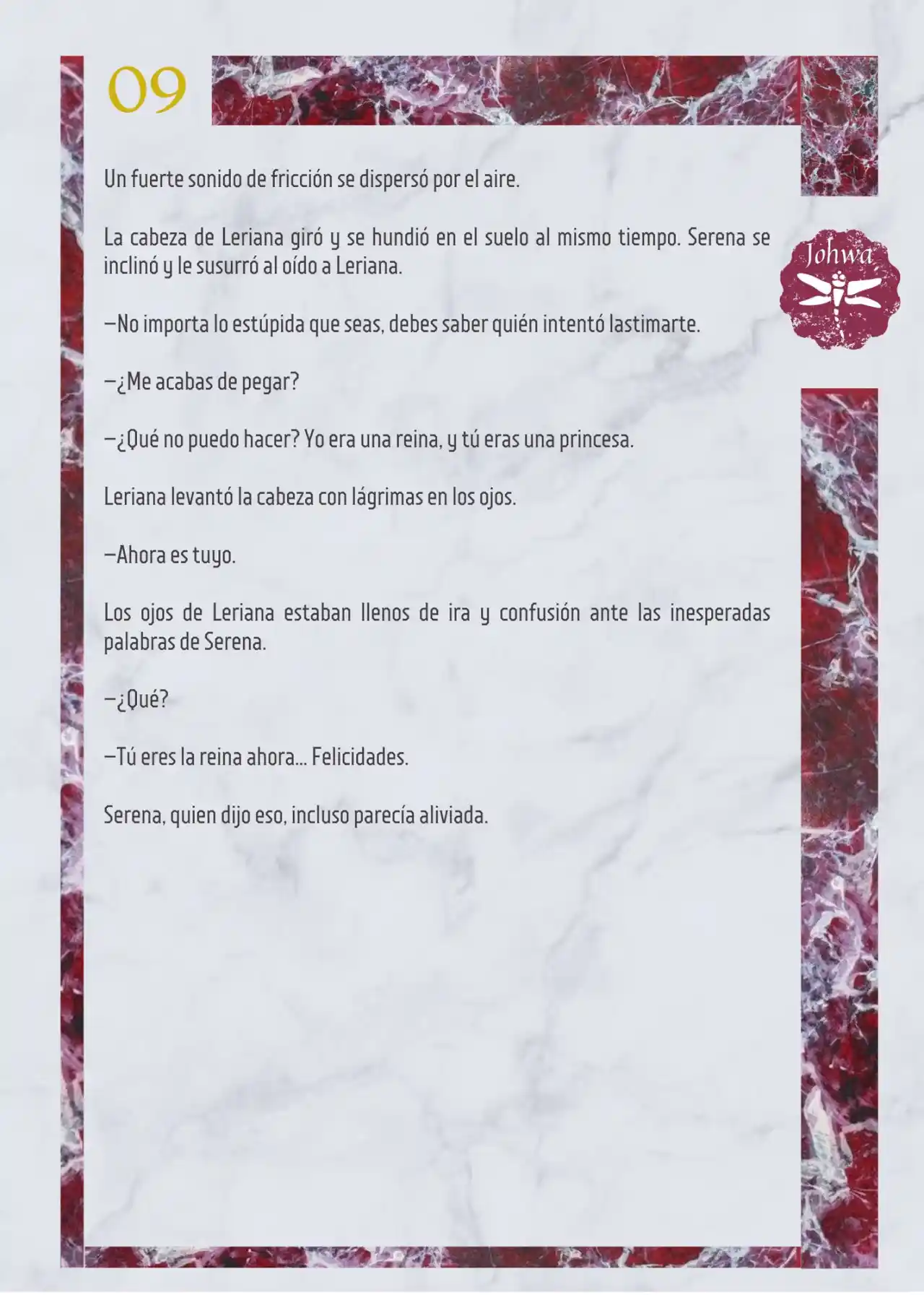 09

Johwa

Un fuerte sonido de fricción se dispersó por el aire.

La cabeza de Leriana giró y se hundió en el suelo al mismo tiempo. Serena se inclinó y le susurró al oído a Leriana.

—No importa lo estúpida que seas, debes saber quién intentó lastimarte.

—¿Me acabas de pegar?

—¿Qué no puedo hacer? Yo era una reina, y tú eras una princesa.

Leriana levantó la cabeza con lágrimas en los ojos.

—Ahora es tuyo.

Los ojos de Leriana estaban llenos de ira y confusión ante las inesperadas palabras de Serena.

—¿Qué?

—Tú eres la reina ahora... Felicidades.

Serena, quien dijo eso, incluso parecía aliviada.